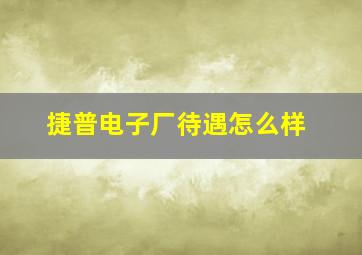 捷普电子厂待遇怎么样